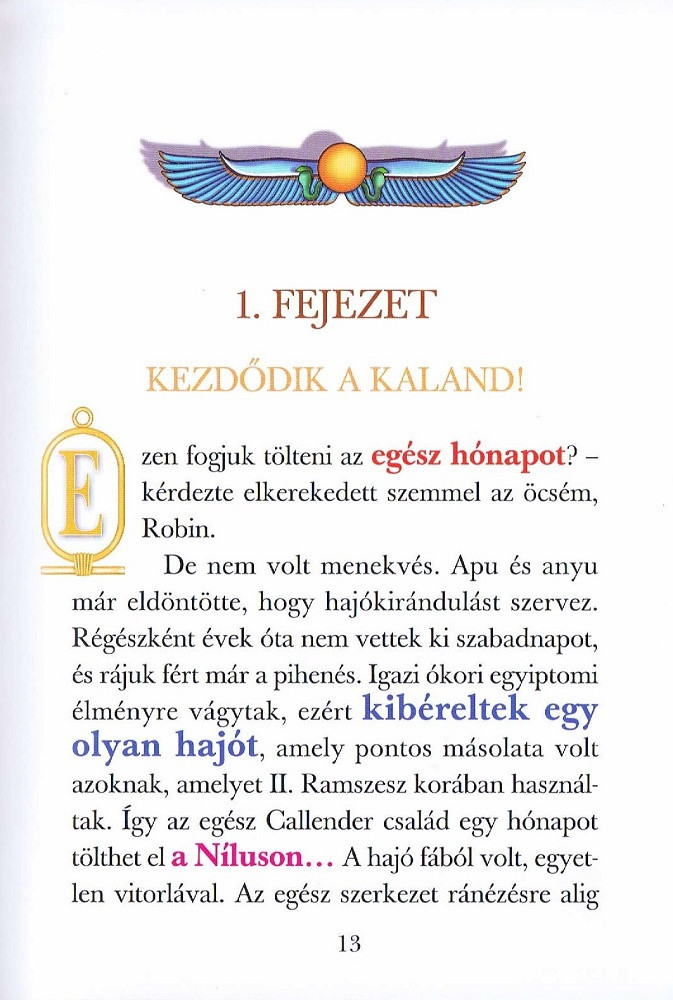 1. FEJEZET

KEZDŐDIK A KALAND!

Ezen fogjuk tölteni az egész hónapot? – kérdezte elkerekedett szemmel az öcsém, Robin.

De nem volt menekvés. Apu és anyu már eldöntötte, hogy hajókirándulást szervez. Régészként évek óta nem vettek ki szabadnapot, és rájuk fért már a pihenés. Igazi ókori egyiptomi élményre vágytak, ezért kibéreltek egy olyan hajót, amely pontos másolata volt azoknak, amelyet II. Ramszesz korában használtak. Így az egész Callender család egy hónapot tölthet el a Níluson... A hajó fából volt, egyetlen vitorlával. Az egész szerkezet ránézésre alig

13